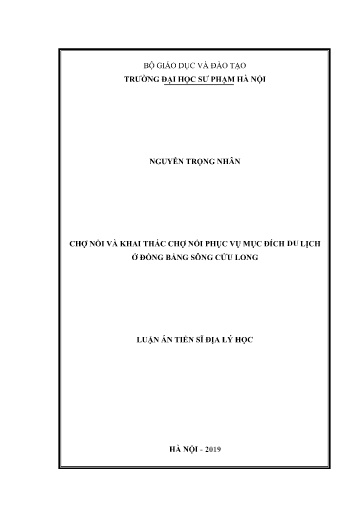 BỘ GIÁO DỤC VÀ ĐÀO TẠO
TRƯỜNG ĐẠI HỌC SƯ PHẠM HÀ NỘI

NGUYỄN TRỌNG NHÂN

CHỢ NỔI VÀ KHAI THÁC CHỢ NỔI PHỤC VỤ MỤC ĐÍCH DU LỊCH
Ở ĐỒNG BẰNG SÔNG CỬU LONG

LUẬN ÁN TIẾN SĨ ĐỊA LÝ HỌC

HÀ NỘI - 2019